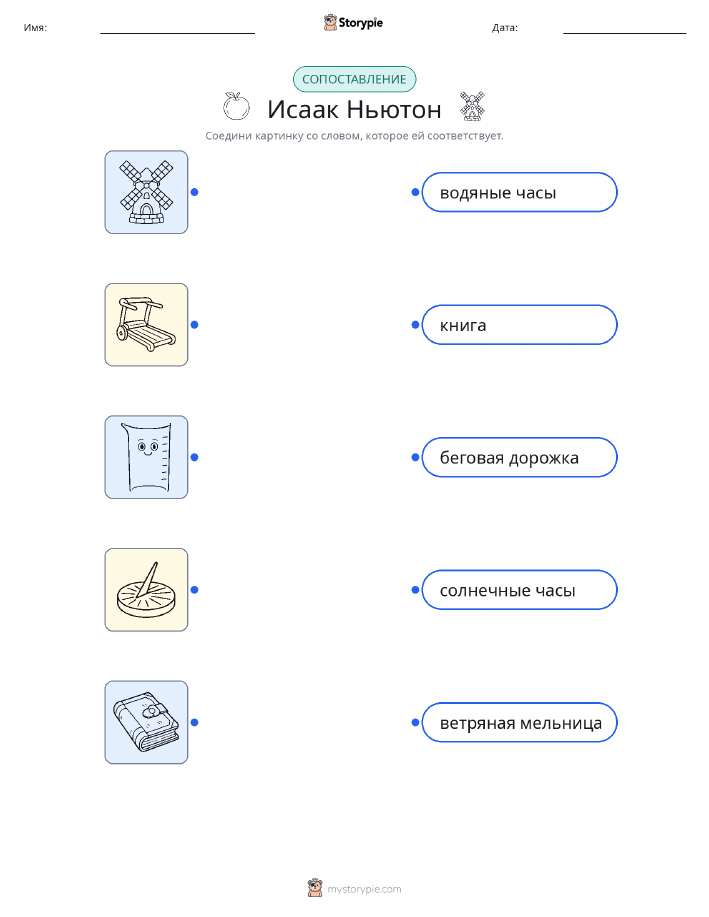 Имя:

Storypie

Дата:

СОПОСТАВЛЕНИЕ

Исаак Ньютон

Соедини картинку со словом, которое ей соответствует.

водяные часы

книга

беговая дорожка

солнечные часы

ветряная мельница

mystorypie.com